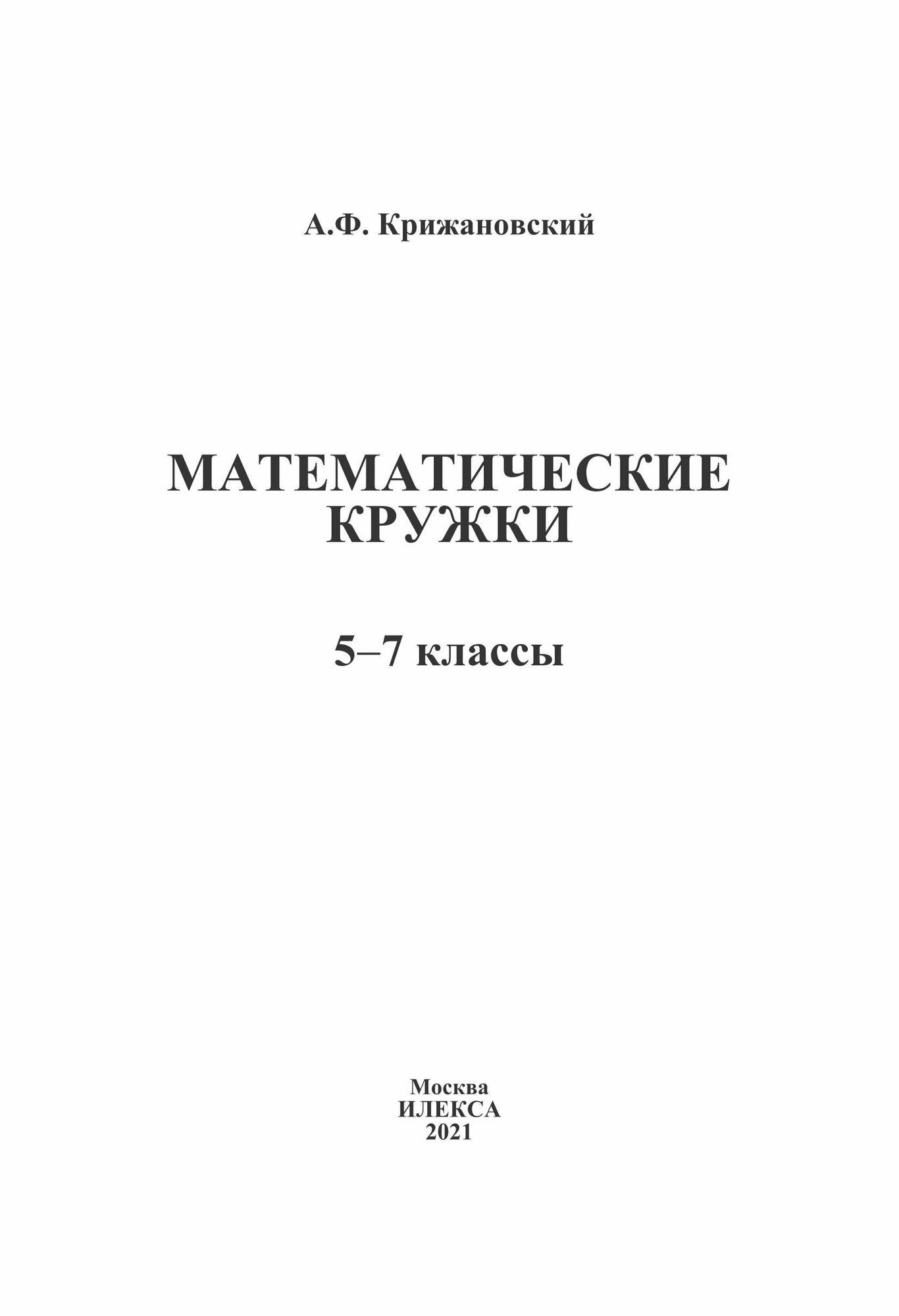 А.Ф. Крижановский

МАТЕМАТИЧЕСКИЕ
КРУЖКИ

5–7 классы

Москва
ИЛЕКСА
2021